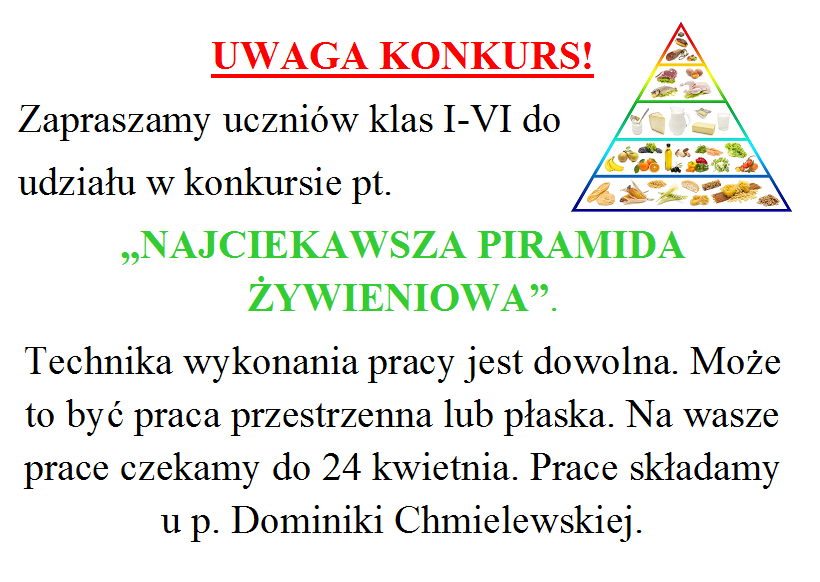 UWAGA KONKURS!

Zapraszamy uczniów klas I-VI do udziału w konkursie pt.

„NAJCIEKAWSZA PIRAMIDA ŻYWIENIOWA”.

Technika wykonania pracy jest dowolna. Może to być praca przestrzenna lub płaska. Na wasze prace czekamy do 24 kwietnia. Prace składamy u p. Dominiki Chmielewskiej.